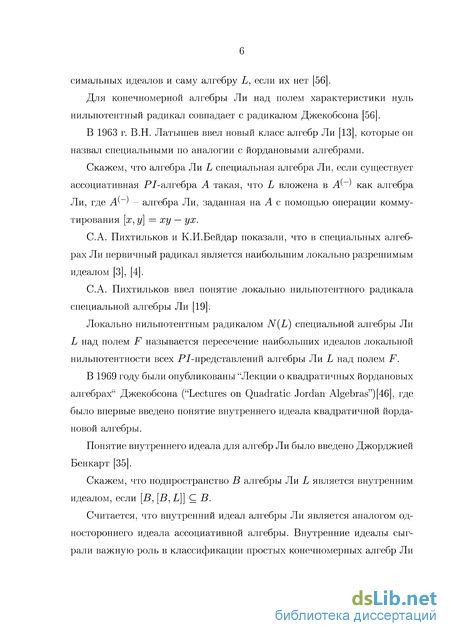 6

симальных идеалов и саму алгебру $L$, если их нет [56].

Для конечномерной алгебры Ли над полем характеристики нуль нильпотентный радикал совпадает с радикалом Джекобсона [56].

В 1963 г. В.Н. Латышев ввел новый класс алгебр Ли [13], которые он назвал специальными по аналогии с йордановыми алгебрами.

Скажем, что алгебра Ли $L$ специальная алгебра Ли, если существует ассоциативная $PI$-алгебра $A$ такая, что $L$ вложена в $A^{(-)}$ как алгебра Ли, где $A^{(-)}$ – алгебра Ли, заданная на $A$ с помощью операции коммутирования $[x, y] = xy - yx$.

С.А. Пихтильков и К.И.Бейдар показали, что в специальных алгебрах Ли первичный радикал является наибольшим локально разрешимым идеалом [3], [4].

С.А. Пихтильков ввел понятие локально нильпотентного радикала специальной алгебры Ли [19].

Локально нильпотентным радикалом $N(L)$ специальной алгебры Ли $L$ над полем $F$ называется пересечение наибольших идеалов локальной нильпотентности всех $PI$-представлений алгебры Ли $L$ над полем $F$.

В 1969 году были опубликованы "Лекции о квадратичных йордановых алгебрах" Джекобсона ("Lectures on Quadratic Jordan Algebras")[46], где было впервые введено понятие внутреннего идеала квадратичной йордановой алгебры.

Понятие внутреннего идеала для алгебр Ли было введено Джорджией Бенкарт [35].

Скажем, что подпространство $B$ алгебры Ли $L$ является внутренним идеалом, если $[B, [B, L]] \subseteq B$.

Считается, что внутренний идеал алгебры Ли является аналогом одностороннего идеала ассоциативной алгебры. Внутренние идеалы сыграли важную роль в классификации простых конечномерных алгебр Ли

dsLib.net
библиотека диссертаций